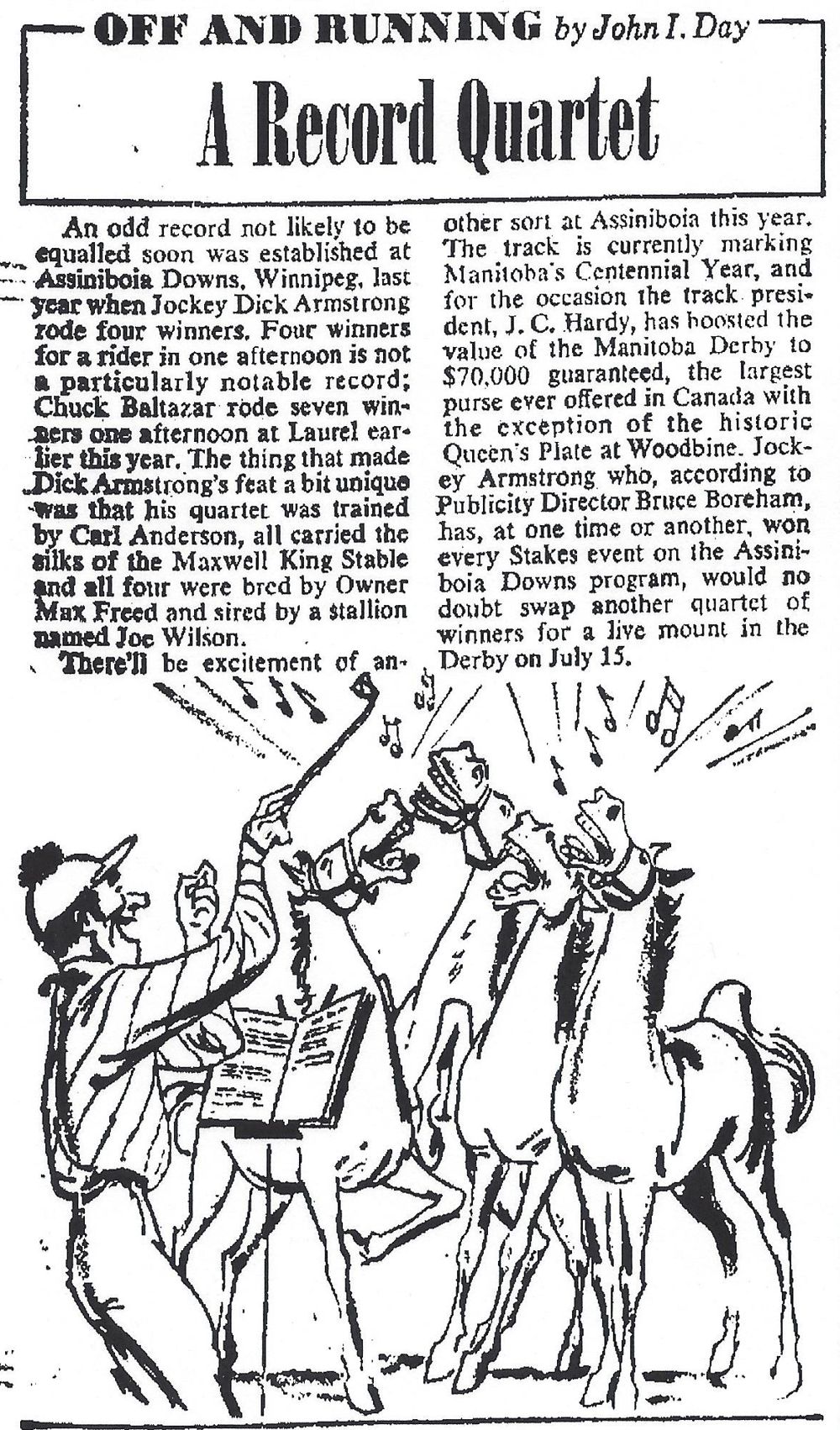 OFF AND RUNNING by John I. Day

A Record Quartet

An odd record not likely to be equalled soon was established at Assiniboia Downs, Winnipeg, last year when Jockey Dick Armstrong rode four winners. Four winners for a rider in one afternoon is not a particularly notable record; Chuck Baltazar rode seven winners one afternoon at Laurel earlier this year. The thing that made Dick Armstrong's feat a bit unique was that his quartet was trained by Carl Anderson, all carried the silks of the Maxwell King Stable and all four were bred by Owner Max Freed and sired by a stallion named Joe Wilson.

There'll be excitement of another sort at Assiniboia this year. The track is currently marking Manitoba's Centennial Year, and for the occasion the track president, J. C. Hardy, has boosted the value of the Manitoba Derby to $70,000 guaranteed, the largest purse ever offered in Canada with the exception of the historic Queen's Plate at Woodbine. Jockey Armstrong who, according to Publicity Director Bruce Boreham, has, at one time or another, won every Stakes event on the Assiniboia Downs program, would no doubt swap another quartet of winners for a live mount in the Derby on July 15.